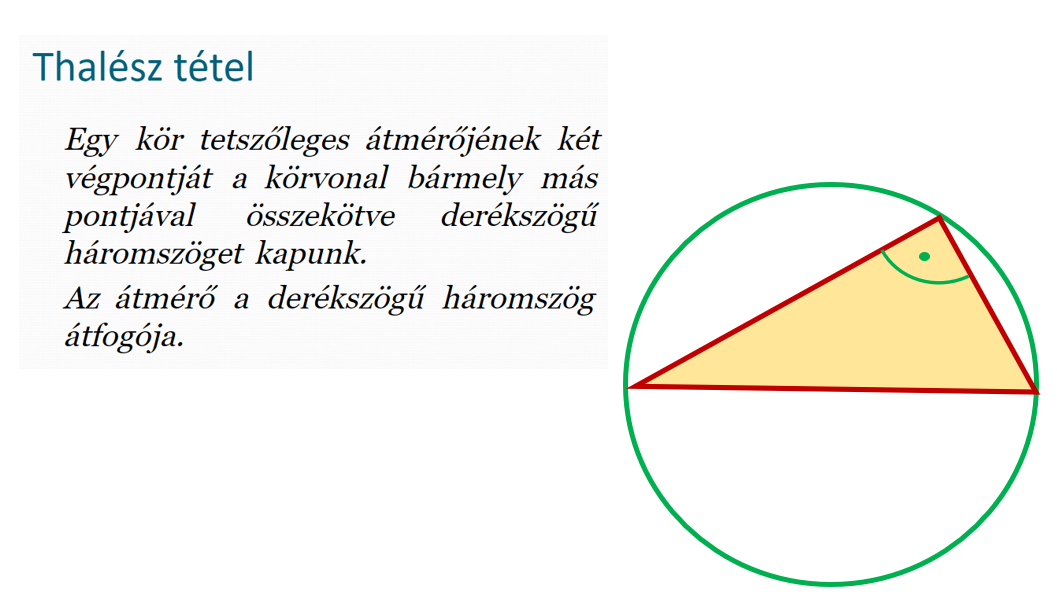 Thalész tétel

Egy kör tetszőleges átmérőjének két végpontját a körvonal bármely más pontjával összekötve derékszögű háromszöget kapunk.

Az átmérő a derékszögű háromszög átfogója.